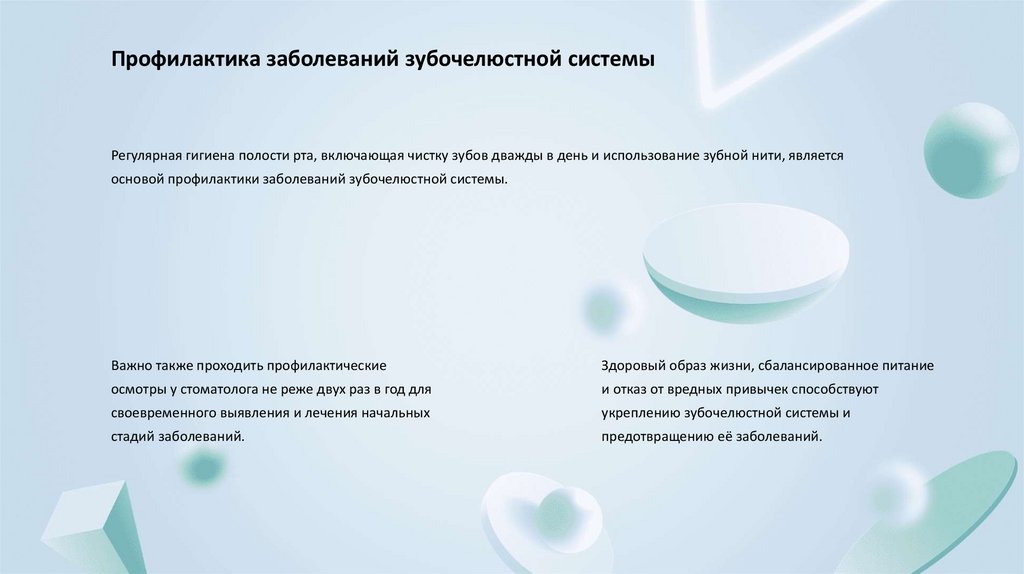 Профилактика заболеваний зубочелюстной системы

Регулярная гигиена полости рта, включающая чистку зубов дважды в день и использование зубной нити, является основой профилактики заболеваний зубочелюстной системы.

Важно также проходить профилактические осмотры у стоматолога не реже двух раз в год для своевременного выявления и лечения начальных стадий заболеваний.

Здоровый образ жизни, сбалансированное питание и отказ от вредных привычек способствуют укреплению зубочелюстной системы и предотвращению её заболеваний.